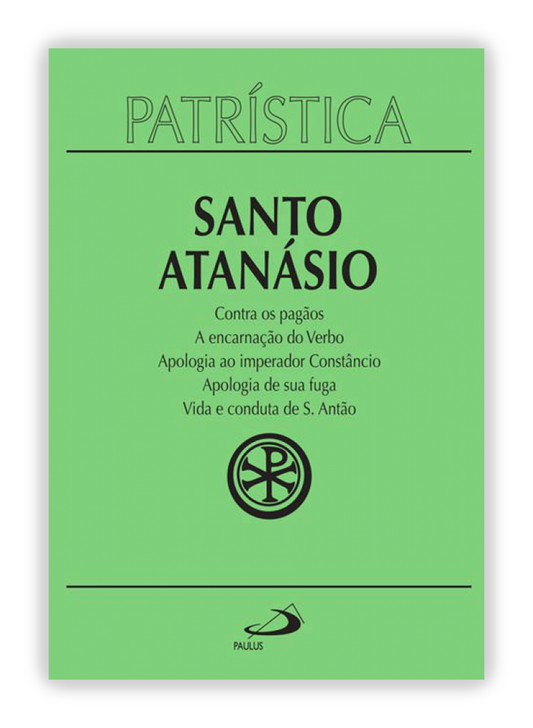 PATRÍSTICA

SANTO ATANÁSIO

Contra os pagãos
A encarnação do Verbo
Apologia ao imperador Constâncio
Apologia de sua fuga
Vida e conduta de S. Antão

PAULUS